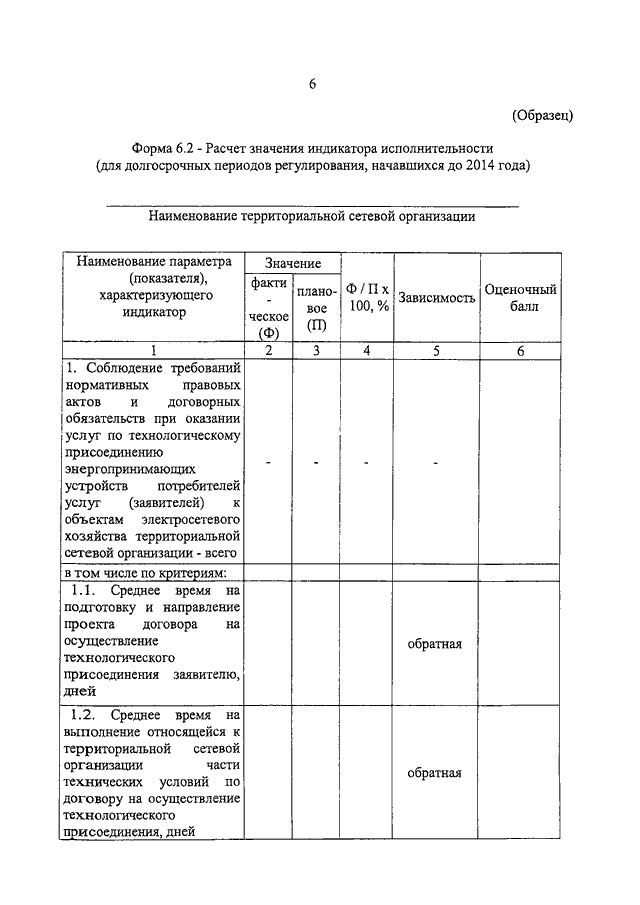 6

(Образец)

Форма 6.2 - Расчет значения индикатора исполнительности (для долгосрочных периодов регулирования, начавшихся до 2014 года)

Наименование территориальной сетевой организации

| Наименование параметра (показателя), характеризующего индикатор | Значение фактическое (Ф) | Значение плановое (П) | Ф / П х 100, % | Зависимость | Оценочный балл |
|---|---|---|---|---|---|
| 1 | 2 | 3 | 4 | 5 | 6 |
| 1. Соблюдение требований нормативных правовых актов и договорных обязательств при оказании услуг по технологическому присоединению энергопринимающих устройств потребителей услуг (заявителей) к объектам электросетевого хозяйства территориальной сетевой организации - всего | - | - | - | - | |
| в том числе по критериям: | | | | | |
| 1.1. Среднее время на подготовку и направление проекта договора на осуществление технологического присоединения заявителю, дней | | | | обратная | |
| 1.2. Среднее время на выполнение относящейся к территориальной сетевой организации части технических условий по договору на осуществление технологического присоединения, дней | | | | обратная | |